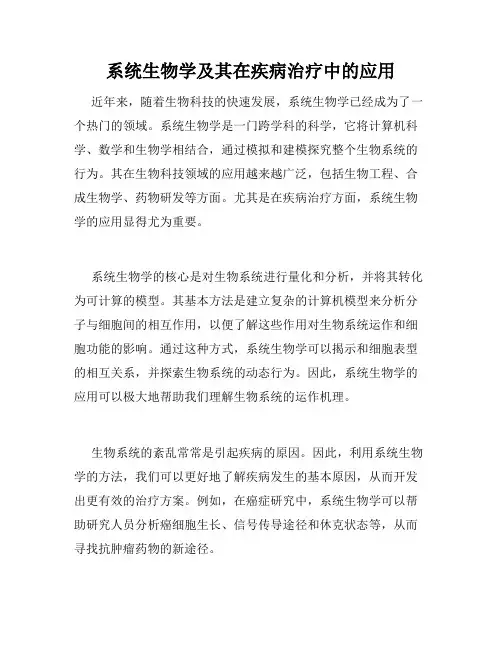 系统生物学及其在疾病治疗中的应用

近年来，随着生物科技的快速发展，系统生物学已经成为了一个热门的领域。系统生物学是一门跨学科的科学，它将计算机科学、数学和生物学相结合，通过模拟和建模探究整个生物系统的行为。其在生物科技领域的应用越来越广泛，包括生物工程、合成生物学、药物研发等方面。尤其是在疾病治疗方面，系统生物学的应用显得尤为重要。

系统生物学的核心是对生物系统进行量化和分析，并将其转化为可计算的模型。其基本方法是建立复杂的计算机模型来分析分子与细胞间的相互作用，以便了解这些作用对生物系统运作和细胞功能的影响。通过这种方式，系统生物学可以揭示和细胞表型的相互关系，并探索生物系统的动态行为。因此，系统生物学的应用可以极大地帮助我们理解生物系统的运作机理。

生物系统的紊乱常常是引起疾病的原因。因此，利用系统生物学的方法，我们可以更好地了解疾病发生的基本原因，从而开发出更有效的治疗方案。例如，在癌症研究中，系统生物学可以帮助研究人员分析癌细胞生长、信号传导途径和休克状态等，从而寻找抗肿瘤药物的新途径。